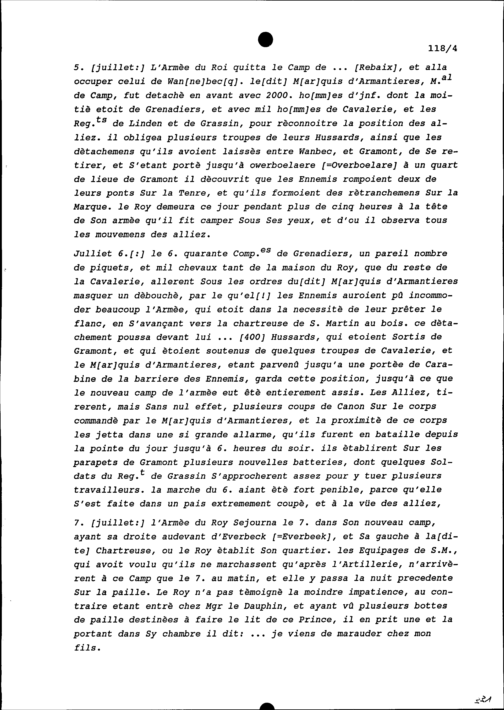 118/4

5. [juillet:] L'Armèe du Roi quitta le Camp de ... [Rebaix], et alla occuper celui de Wan[ne]bec[q]. le[dit] M[ar]quis d'Armantieres, M.$^{al}$ de Camp, fut detachè en avant avec 2000. ho[mm]es d'jnf. dont la moitiè etoit de Grenadiers, et avec mil ho[mm]es de Cavalerie, et les Reg.$^{ts}$ de Linden et de Grassin, pour rèconnoitre la position des alliez. il obligea plusieurs troupes de leurs Hussards, ainsi que les dètachemens qu'ils avoient laissès entre Wanbec, et Gramont, de Se retirer, et S'etant portè jusqu'à owerboelaere [=Overboelare] à un quart de lieue de Gramont il dècouvrit que les Ennemis rompoient deux de leurs ponts Sur la Tenre, et qu'ils formoient des rètranchemens Sur la Marque. le Roy demeura ce jour pendant plus de cinq heures à la tête de Son armèe qu'il fit camper Sous Ses yeux, et d'ou il observa tous les mouvemens des alliez.

Julliet 6.[:] le 6. quarante Comp.$^{es}$ de Grenadiers, un pareil nombre de piquets, et mil chevaux tant de la maison du Roy, que du reste de la Cavalerie, allerent Sous les ordres du[dit] M[ar]quis d'Armantieres masquer un dèbouchè, par le qu'el[!] les Ennemis auroient pû incommoder beaucoup l'Armèe, qui etoit dans la necessitè de leur prêter le flanc, en S'avançant vers la chartreuse de S. Martin au bois. ce dètachement poussa devant lui ... [400] Hussards, qui etoient Sortis de Gramont, et qui ètoient soutenus de quelques troupes de Cavalerie, et le M[ar]quis d'Armantieres, etant parvenû jusqu'a une portèe de Carabine de la barriere des Ennemis, garda cette position, jusqu'à ce que le nouveau camp de l'armèe eut ètè entierement assis. Les Alliez, tirerent, mais Sans nul effet, plusieurs coups de Canon Sur le corps commandè par le M[ar]quis d'Armantieres, et la proximitè de ce corps les jetta dans une si grande allarme, qu'ils furent en bataille depuis la pointe du jour jusqu'à 6. heures du soir. ils ètablirent Sur les parapets de Gramont plusieurs nouvelles batteries, dont quelques Soldats du Reg.$^{t}$ de Grassin S'approcherent assez pour y tuer plusieurs travailleurs. la marche du 6. aiant ètè fort penible, parce qu'elle S'est faite dans un pais extremement coupè, et à la vüe des alliez,

7. [juillet:] l'Armèe du Roy Sejourna le 7. dans Son nouveau camp, ayant sa droite audevant d'Everbeck [=Everbeek], et Sa gauche à la[dite] Chartreuse, ou le Roy ètablit Son quartier. les Equipages de S.M., qui avoit voulu qu'ils ne marchassent qu'après l'Artillerie, n'arrivèrent à ce Camp que le 7. au matin, et elle y passa la nuit precedente Sur la paille. Le Roy n'a pas tèmoignè la moindre impatience, au contraire etant entrè chez Mgr le Dauphin, et ayant vû plusieurs bottes de paille destinèes à faire le lit de ce Prince, il en prit une et la portant dans Sy chambre il dit: ... je viens de marauder chez mon fils.

221